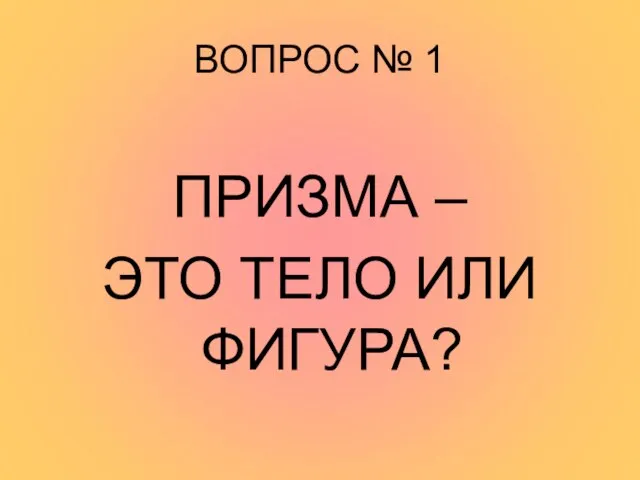 ВОПРОС № 1

ПРИЗМА – ЭТО ТЕЛО ИЛИ ФИГУРА?